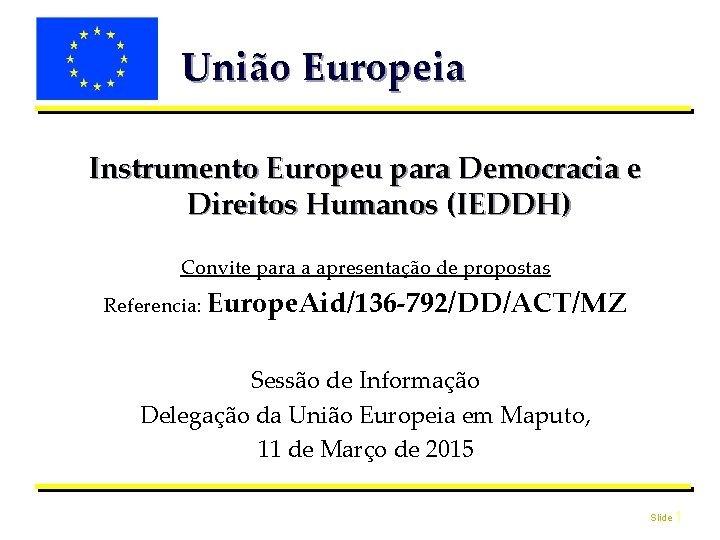 União Europeia

Instrumento Europeu para Democracia e Direitos Humanos (IEDDH)

Convite para a apresentação de propostas

Referencia: EuropeAid/136-792/DD/ACT/MZ

Sessão de Informação
Delegação da União Europeia em Maputo,
11 de Março de 2015

Slide 1